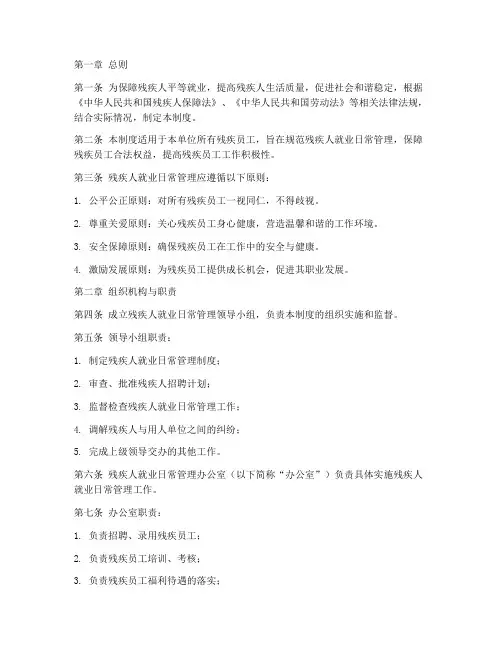 第一章 总则

第一条 为保障残疾人平等就业，提高残疾人生活质量，促进社会和谐稳定，根据《中华人民共和国残疾人保障法》、《中华人民共和国劳动法》等相关法律法规，结合实际情况，制定本制度。

第二条 本制度适用于本单位所有残疾员工，旨在规范残疾人就业日常管理，保障残疾员工合法权益，提高残疾员工工作积极性。

第三条 残疾人就业日常管理应遵循以下原则：

1. 公平公正原则：对所有残疾员工一视同仁，不得歧视。

2. 尊重关爱原则：关心残疾员工身心健康，营造温馨和谐的工作环境。

3. 安全保障原则：确保残疾员工在工作中的安全与健康。

4. 激励发展原则：为残疾员工提供成长机会，促进其职业发展。

第二章 组织机构与职责

第四条 成立残疾人就业日常管理领导小组，负责本制度的组织实施和监督。

第五条 领导小组职责：

1. 制定残疾人就业日常管理制度；

2. 审查、批准残疾人招聘计划；

3. 监督检查残疾人就业日常管理工作；

4. 调解残疾人与用人单位之间的纠纷；

5. 完成上级领导交办的其他工作。

第六条 残疾人就业日常管理办公室（以下简称“办公室”）负责具体实施残疾人就业日常管理工作。

第七条 办公室职责：

1. 负责招聘、录用残疾员工；

2. 负责残疾员工培训、考核；

3. 负责残疾员工福利待遇的落实；